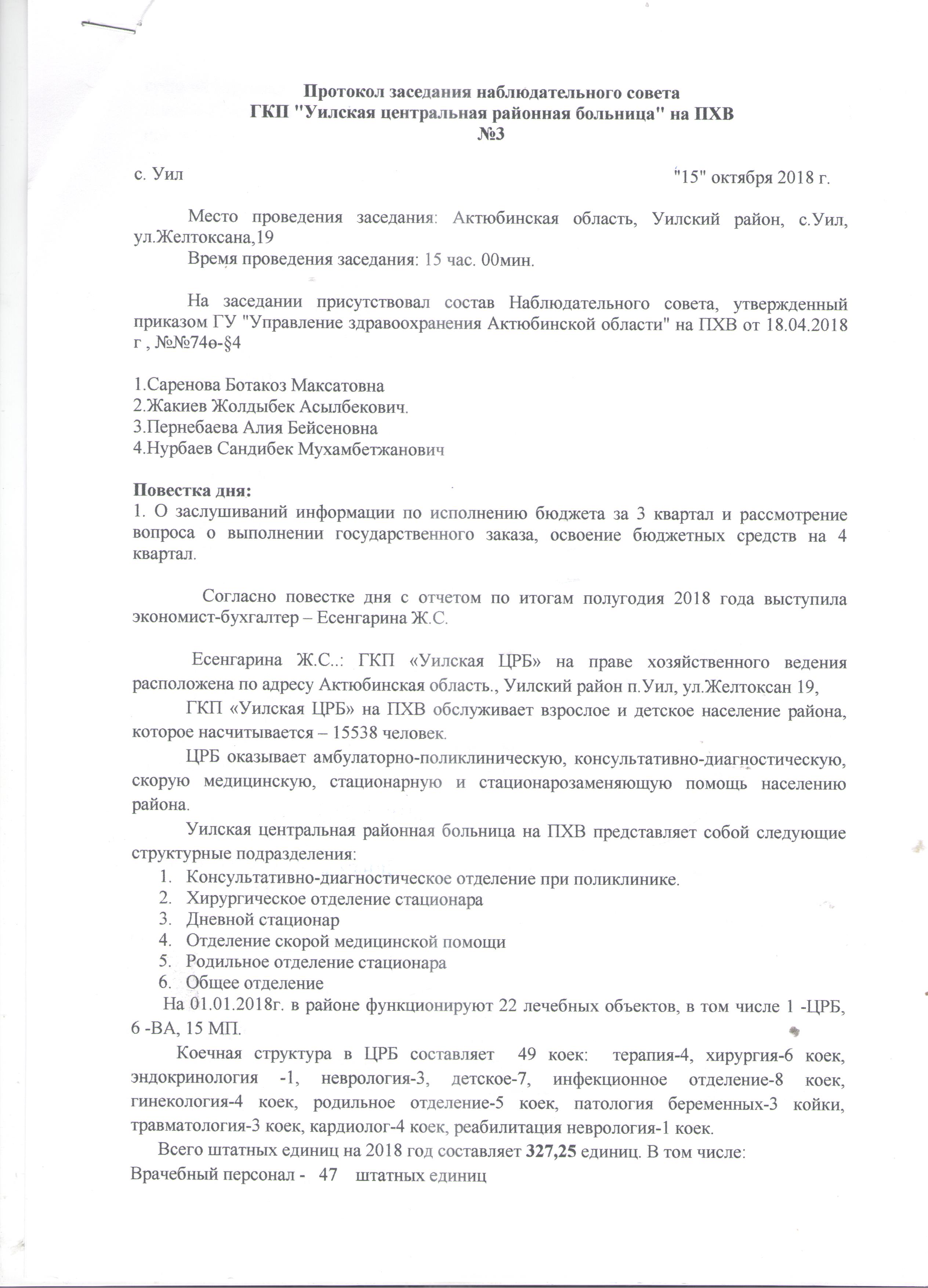 Протокол заседания наблюдательного совета
ГКП "Уилская центральная районная больница" на ПХВ
№3

с. Уил "15" октября 2018 г.

Место проведения заседания: Актюбинская область, Уилский район, с.Уил, ул.Желтоксана,19
Время проведения заседания: 15 час. 00мин.

На заседании присутствовал состав Наблюдательного совета, утвержденный приказом ГУ "Управление здравоохранения Актюбинской области" на ПХВ от 18.04.2018 г , №№74ө-§4

1.Саренова Ботакоз Максатовна
2.Жакиев Жолдыбек Асылбекович.
3.Пернебаева Алия Бейсеновна
4.Нурбаев Сандибек Мухамбетжанович

Повестка дня:
1. О заслушиваний информации по исполнению бюджета за 3 квартал и рассмотрение вопроса о выполнении государственного заказа, освоение бюджетных средств на 4 квартал.

Согласно повестке дня с отчетом по итогам полугодия 2018 года выступила экономист-бухгалтер – Есенгарина Ж.С.

Есенгарина Ж.С..: ГКП «Уилская ЦРБ» на праве хозяйственного ведения расположена по адресу Актюбинская область., Уилский район п.Уил, ул.Желтоксан 19,
ГКП «Уилская ЦРБ» на ПХВ обслуживает взрослое и детское население района, которое насчитывается – 15538 человек.
ЦРБ оказывает амбулаторно-поликлиническую, консультативно-диагностическую, скорую медицинскую, стационарную и стационарозаменяющую помощь населению района.
Уилская центральная районная больница на ПХВ представляет собой следующие структурные подразделения:
1. Консультативно-диагностическое отделение при поликлинике.
2. Хирургическое отделение стационара
3. Дневной стационар
4. Отделение скорой медицинской помощи
5. Родильное отделение стационара
6. Общее отделение
На 01.01.2018г. в районе функционируют 22 лечебных объектов, в том числе 1 -ЦРБ, 6 -ВА, 15 МП.
Коечная структура в ЦРБ составляет 49 коек: терапия-4, хирургия-6 коек, эндокринология -1, неврология-3, детское-7, инфекционное отделение-8 коек, гинекология-4 коек, родильное отделение-5 коек, патология беременных-3 койки, травматология-3 коек, кардиолог-4 коек, реабилитация неврология-1 коек.
Всего штатных единиц на 2018 год составляет 327,25 единиц. В том числе:
Врачебный персонал - 47 штатных единиц